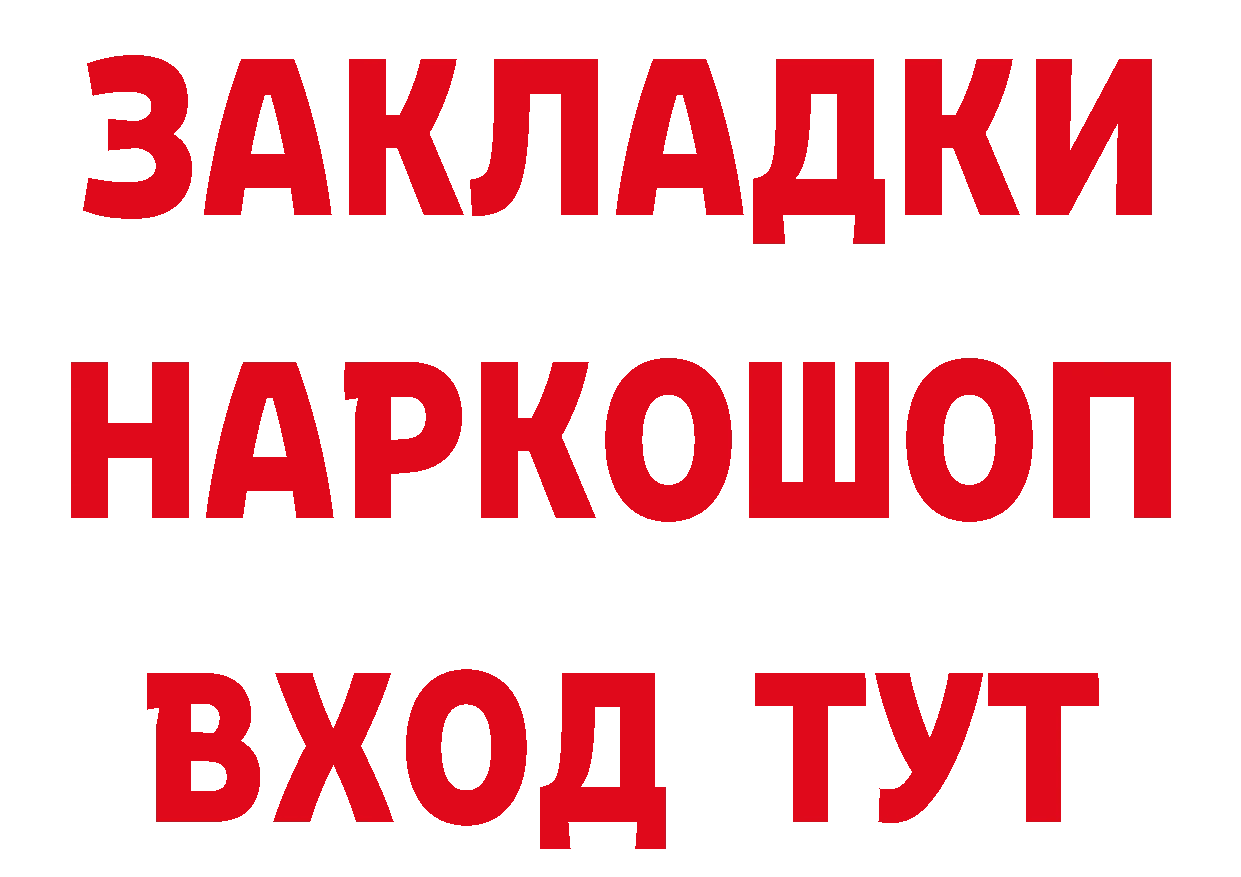 ЗАКЛАДКИ НАРКОШОП ВХОД ТУТ